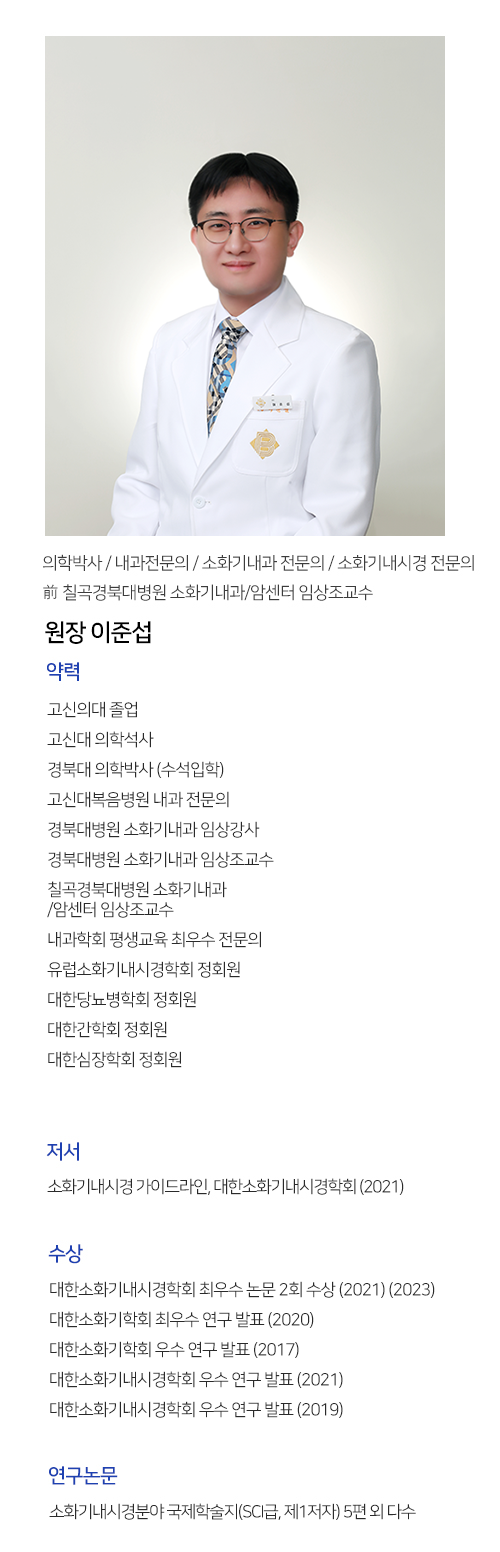 의학박사 / 내과전문의 / 소화기내과 전문의 / 소화기내시경 전문의
前 칠곡경북대병원 소화기내과/암센터 임상조교수

원장 이준섭

약력

고신의대 졸업
고신대 의학석사
경북대 의학박사 (수석입학)
고신대복음병원 내과 전문의
경북대병원 소화기내과 임상강사
경북대병원 소화기내과 임상조교수
칠곡경북대병원 소화기내과
/암센터 임상조교수
내과학회 평생교육 최우수 전문의
유럽소화기내시경학회 정회원
대한당뇨병학회 정회원
대한간학회 정회원
대한심장학회 정회원

저서

소화기내시경 가이드라인, 대한소화기내시경학회 (2021)

수상

대한소화기내시경학회 최우수 논문 2회 수상 (2021) (2023)
대한소화기학회 최우수 연구 발표 (2020)
대한소화기학회 우수 연구 발표 (2017)
대한소화기내시경학회 우수 연구 발표 (2021)
대한소화기내시경학회 우수 연구 발표 (2019)

연구논문

소화기내시경분야 국제학술지(SCI급, 제1저자) 5편 외 다수